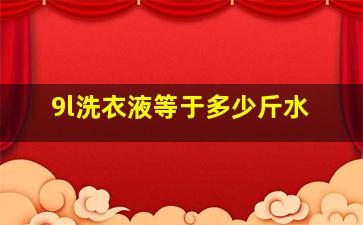 9l洗衣液等于多少斤水